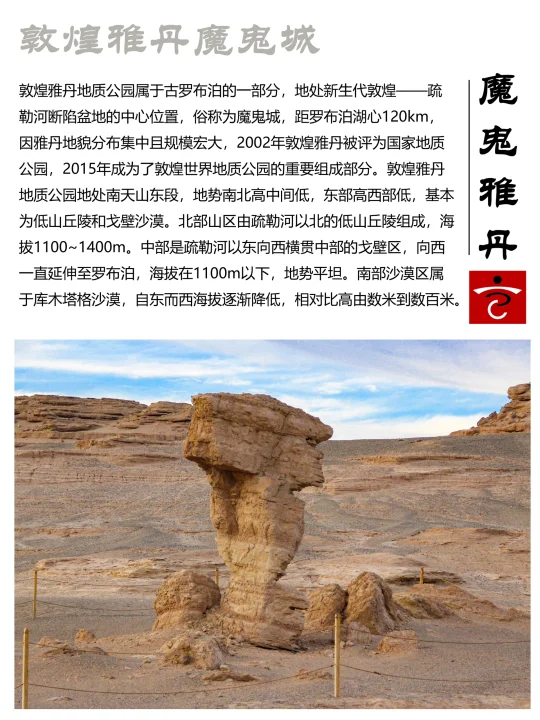 敦煌雅丹魔鬼城

敦煌雅丹地质公园属于古罗布泊的一部分，地处新生代敦煌——疏勒河断陷盆地的中心位置，俗称为魔鬼城，距罗布泊湖心120km，因雅丹地貌分布集中且规模宏大，2002年敦煌雅丹被评为国家地质公园，2015年成为了敦煌世界地质公园的重要组成部分。敦煌雅丹地质公园地处南天山东段，地势南北高中间低，东部高西部低，基本为低山丘陵和戈壁沙漠。北部山区由疏勒河以北的低山丘陵组成，海拔1100~1400m。中部是疏勒河以东向西横贯中部的戈壁区，向西一直延伸至罗布泊，海拔在1100m以下，地势平坦。南部沙漠区属于库木塔格沙漠，自东而西海拔逐渐降低，相对比高由数米到数百米。

魔鬼雅丹